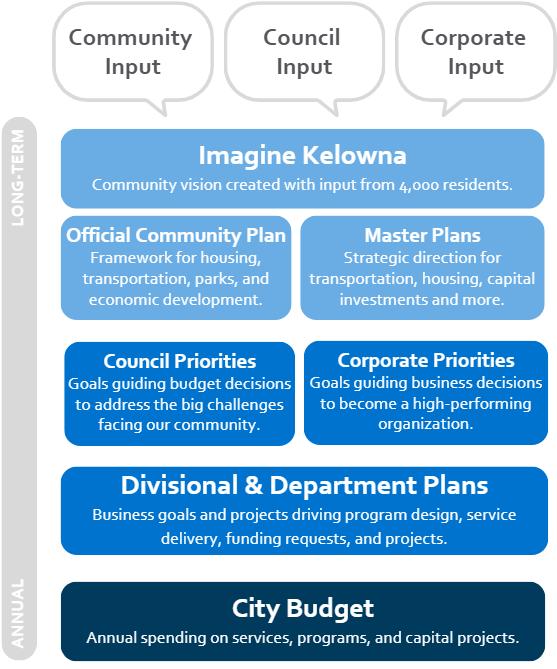 Community Input

Council Input

Corporate Input

LONG-TERM

Imagine Kelowna
Community vision created with input from 4,000 residents.

Official Community Plan
Framework for housing, transportation, parks, and economic development.

Master Plans
Strategic direction for transportation, housing, capital investments and more.

Council Priorities
Goals guiding budget decisions to address the big challenges facing our community.

Corporate Priorities
Goals guiding business decisions to become a high-performing organization.

Divisional & Department Plans
Business goals and projects driving program design, service delivery, funding requests, and projects.

ANNUAL

City Budget
Annual spending on services, programs, and capital projects.